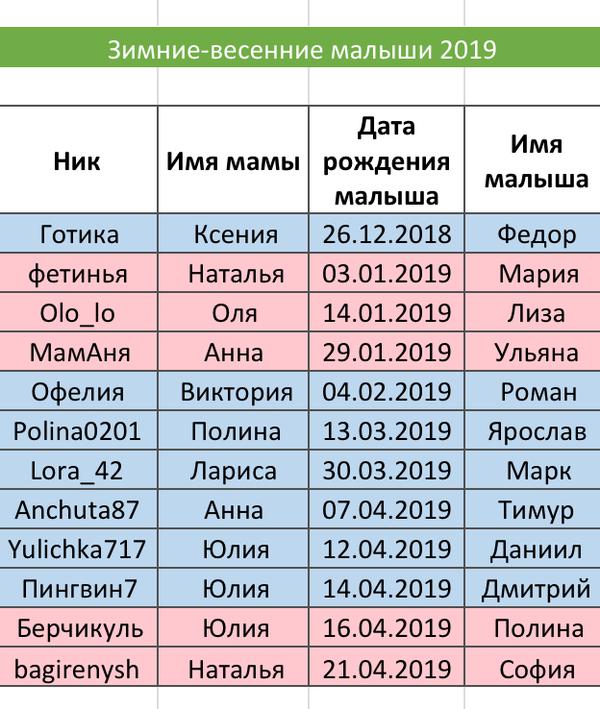 Зимние-весенние малыши 2019

| Ник | Имя мамы | Дата рождения малыша | Имя малыша |
|---|---|---|---|
| Готика | Ксения | 26.12.2018 | Федор |
| фетинья | Наталья | 03.01.2019 | Мария |
| Olo_lo | Оля | 14.01.2019 | Лиза |
| МамАня | Анна | 29.01.2019 | Ульяна |
| Офелия | Виктория | 04.02.2019 | Роман |
| Polina0201 | Полина | 13.03.2019 | Ярослав |
| Lora_42 | Лариса | 30.03.2019 | Марк |
| Anchuta87 | Анна | 07.04.2019 | Тимур |
| Yulichka717 | Юлия | 12.04.2019 | Даниил |
| Пингвин7 | Юлия | 14.04.2019 | Дмитрий |
| Берчикуль | Юлия | 16.04.2019 | Полина |
| bagirenysh | Наталья | 21.04.2019 | София |